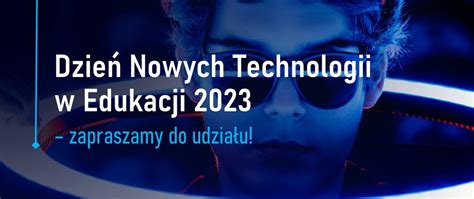 Dzień Nowych Technologii w Edukacji 2023

– zapraszamy do udziału!